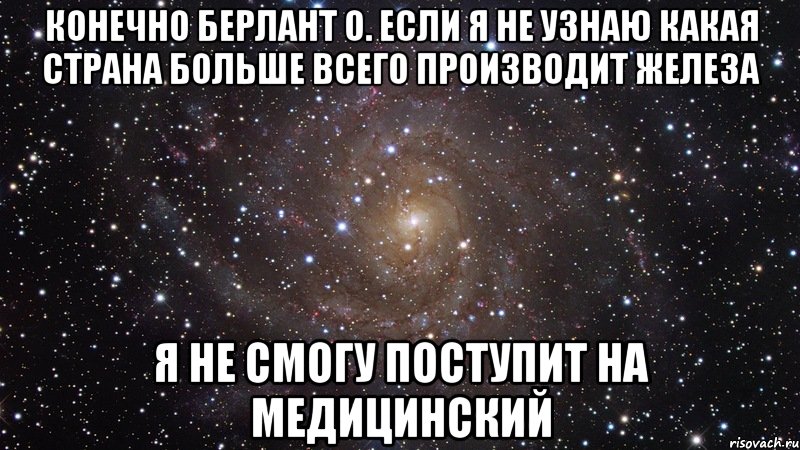 КОНЕЧНО БЕРЛАНТ О. ЕСЛИ Я НЕ УЗНАЮ КАКАЯ СТРАНА БОЛЬШЕ ВСЕГО ПРОИЗВОДИТ ЖЕЛЕЗА

Я НЕ СМОГУ ПОСТУПИТ НА МЕДИЦИНСКИЙ

risovach.ru